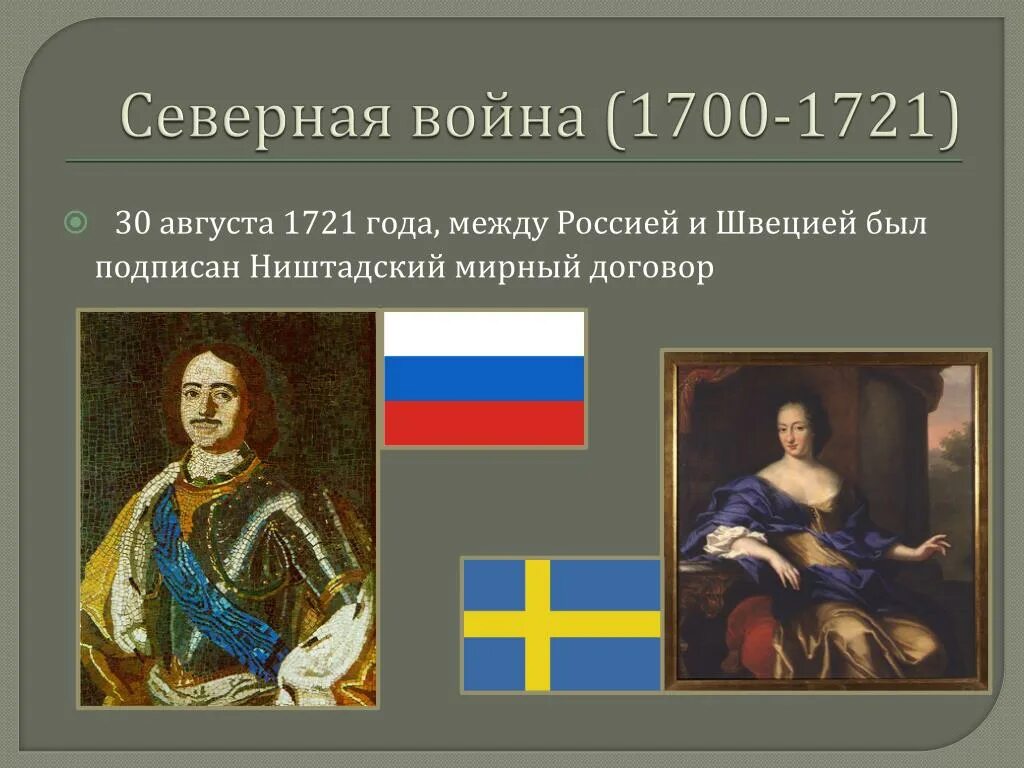 Северная война (1700-1721)

30 августа 1721 года, между Россией и Швецией был подписан Ништадский мирный договор